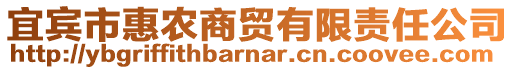 宜宾市惠农商贸有限责任公司
http://ybgriffithbarnar.cn.coovee.com